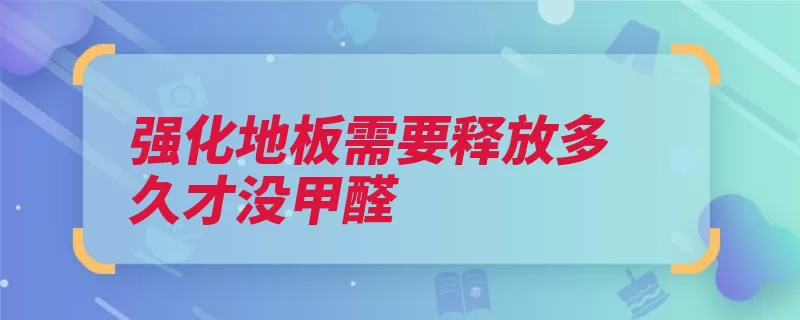 强化地板需要释放多久才没甲醛